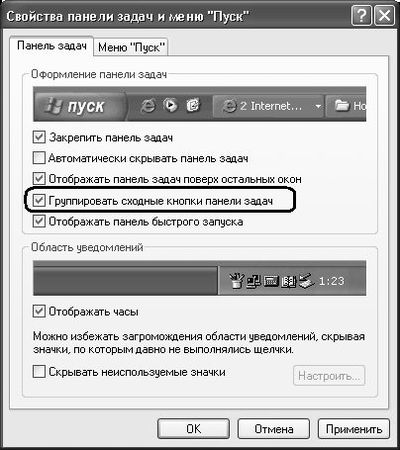 Свойства панели задач и меню "Пуск"

Панель задач
Меню "Пуск"

Оформление панели задач

пуск
2 Internet...
Но

Закрепить панель задач
Автоматически скрывать панель задач
Отображать панель задач поверх остальных окон
Группировать сходные кнопки панели задач
Отображать панель быстрого запуска

Область уведомлений

1:23

Отображать часы

Можно избежать загромождения области уведомлений, скрывая значки, по которым давно не выполнялись щелчки.

Скрывать неиспользуемые значки
Настроить...

OK
Отмена
Применить